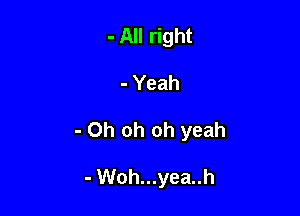 - All right

- Yeah

- Oh oh oh yeah

- Woh...yea..h